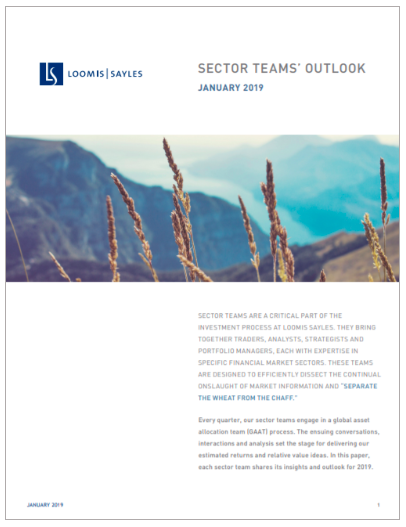 LS LOOMIS | SAYLES

SECTOR TEAMS' OUTLOOK

JANUARY 2019

SECTOR TEAMS ARE A CRITICAL PART OF THE INVESTMENT PROCESS AT LOOMIS SAYLES. THEY BRING TOGETHER TRADERS, ANALYSTS, STRATEGISTS AND PORTFOLIO MANAGERS, EACH WITH EXPERTISE IN SPECIFIC FINANCIAL MARKET SECTORS. THESE TEAMS ARE DESIGNED TO EFFICIENTLY DISSECT THE CONTINUAL ONSLAUGHT OF MARKET INFORMATION AND "SEPARATE THE WHEAT FROM THE CHAFF."

Every quarter, our sector teams engage in a global asset allocation team (GAAT) process. The ensuing conversations, interactions and analysis set the stage for delivering our estimated returns and relative value ideas. In this paper, each sector team shares its insights and outlook for 2019.

JANUARY 2019

1